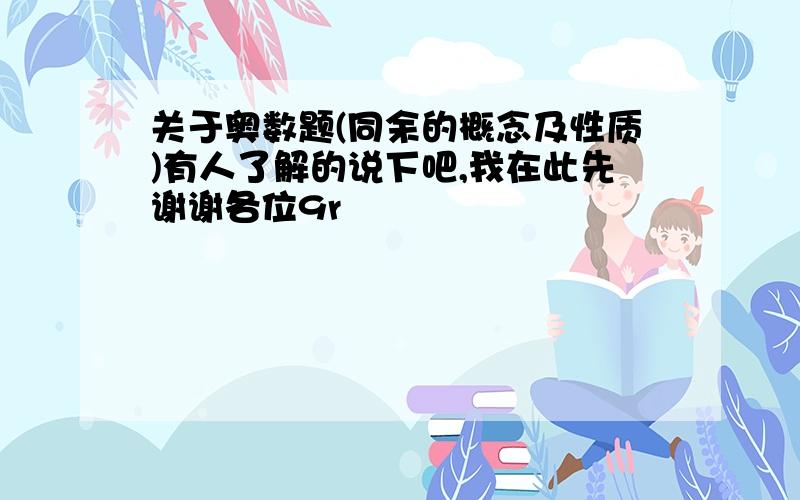 关于奥数题(同余的概念及性质)有人了解的说下吧,我在此先谢谢各位9r